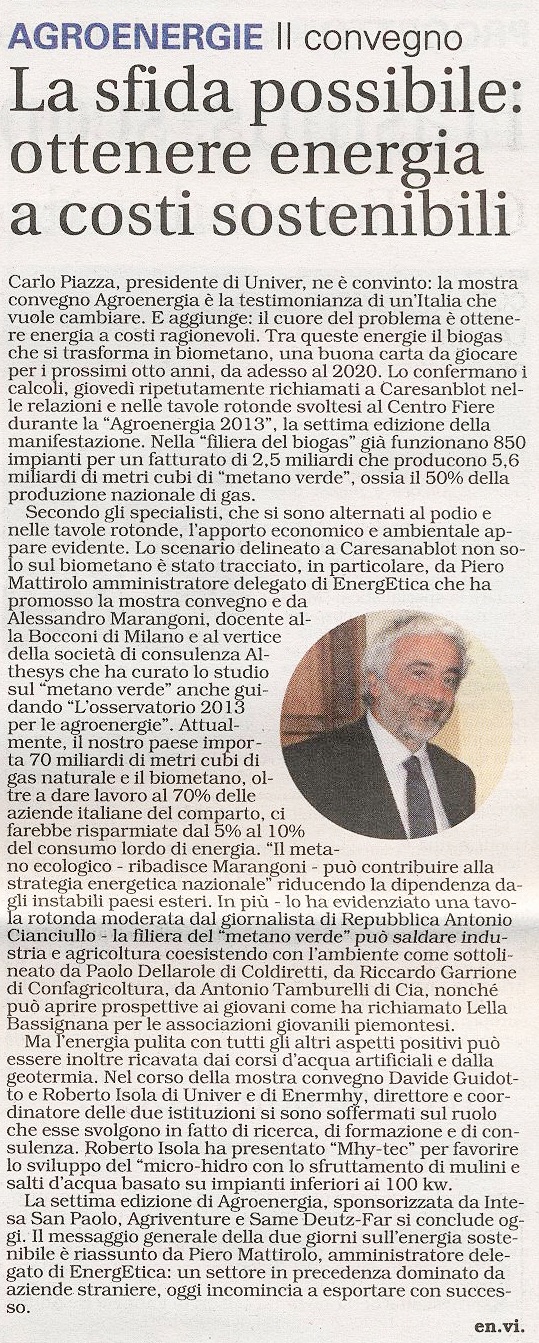 AGROENERGIE Il convegno

La sfida possibile: ottenere energia a costi sostenibili

Carlo Piazza, presidente di Univer, ne è convinto: la mostra convegno Agroenergia è la testimonianza di un'Italia che vuole cambiare. E aggiunge: il cuore del problema è ottenere energia a costi ragionevoli. Tra queste energie il biogas che si trasforma in biometano, una buona carta da giocare per i prossimi otto anni, da adesso al 2020. Lo confermano i calcoli, giovedì ripetutamente richiamati a Caresanblot nelle relazioni e nelle tavole rotonde svoltesi al Centro Fiere durante la "Agroenergia 2013", la settima edizione della manifestazione. Nella "filiera del biogas" già funzionano 850 impianti per un fatturato di 2,5 miliardi che producono 5,6 miliardi di metri cubi di "metano verde", ossia il 50% della produzione nazionale di gas.

Secondo gli specialisti, che si sono alternati al podio e nelle tavole rotonde, l'apporto economico e ambientale appare evidente. Lo scenario delineato a Caresanablot non solo sul biometano è stato tracciato, in particolare, da Piero Mattirolo amministratore delegato di EnergEtica che ha promosso la mostra convegno e da Alessandro Marangoni, docente alla Bocconi di Milano e al vertice della società di consulenza Althesys che ha curato lo studio sul "metano verde" anche guidando "L'osservatorio 2013 per le agroenergie". Attualmente, il nostro paese importa 70 miliardi di metri cubi di gas naturale e il biometano, oltre a dare lavoro al 70% delle aziende italiane del comparto, ci farebbe risparmiate dal 5% al 10% del consumo lordo di energia. "Il metano ecologico - ribadisce Marangoni - può contribuire alla strategia energetica nazionale" riducendo la dipendenza dagli instabili paesi esteri. In più - lo ha evidenziato una tavola rotonda moderata dal giornalista di Repubblica Antonio Cianciullo - la filiera del "metano verde" può saldare industria e agricoltura coesistendo con l'ambiente come sottolineato da Paolo Dellarole di Coldiretti, da Riccardo Garrione di Confagricoltura, da Antonio Tamburelli di Cia, nonché può aprire prospettive ai giovani come ha richiamato Lella Bassignana per le associazioni giovanili piemontesi.

Ma l'energia pulita con tutti gli altri aspetti positivi può essere inoltre ricavata dai corsi d'acqua artificiali e dalla geotermia. Nel corso della mostra convegno Davide Guidotto e Roberto Isola di Univer e di Enermhy, direttore e coordinatore delle due istituzioni si sono soffermati sul ruolo che esse svolgono in fatto di ricerca, di formazione e di consulenza. Roberto Isola ha presentato "Mhy-tec" per favorire lo sviluppo del "micro-hidro con lo sfruttamento di mulini e salti d'acqua basato su impianti inferiori ai 100 kw.

La settima edizione di Agroenergia, sponsorizzata da Intesa San Paolo, Agriventure e Same Deutz-Far si conclude oggi. Il messaggio generale della due giorni sull'energia sostenibile è riassunto da Piero Mattirolo, amministratore delegato di EnergEtica: un settore in precedenza dominato da aziende straniere, oggi incomincia a esportare con successo.

en.vi.